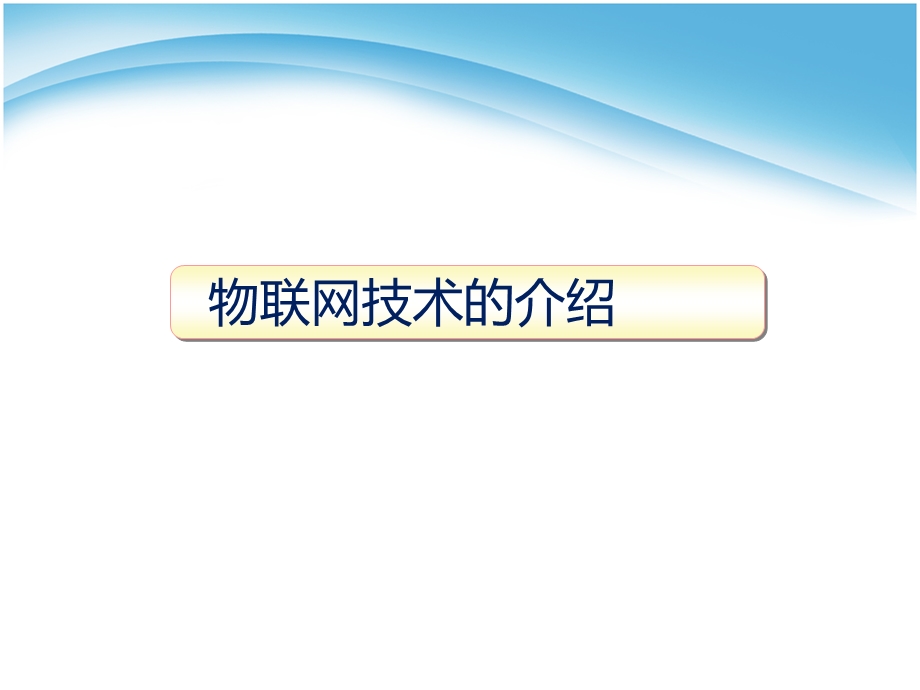 物联网技术的介绍